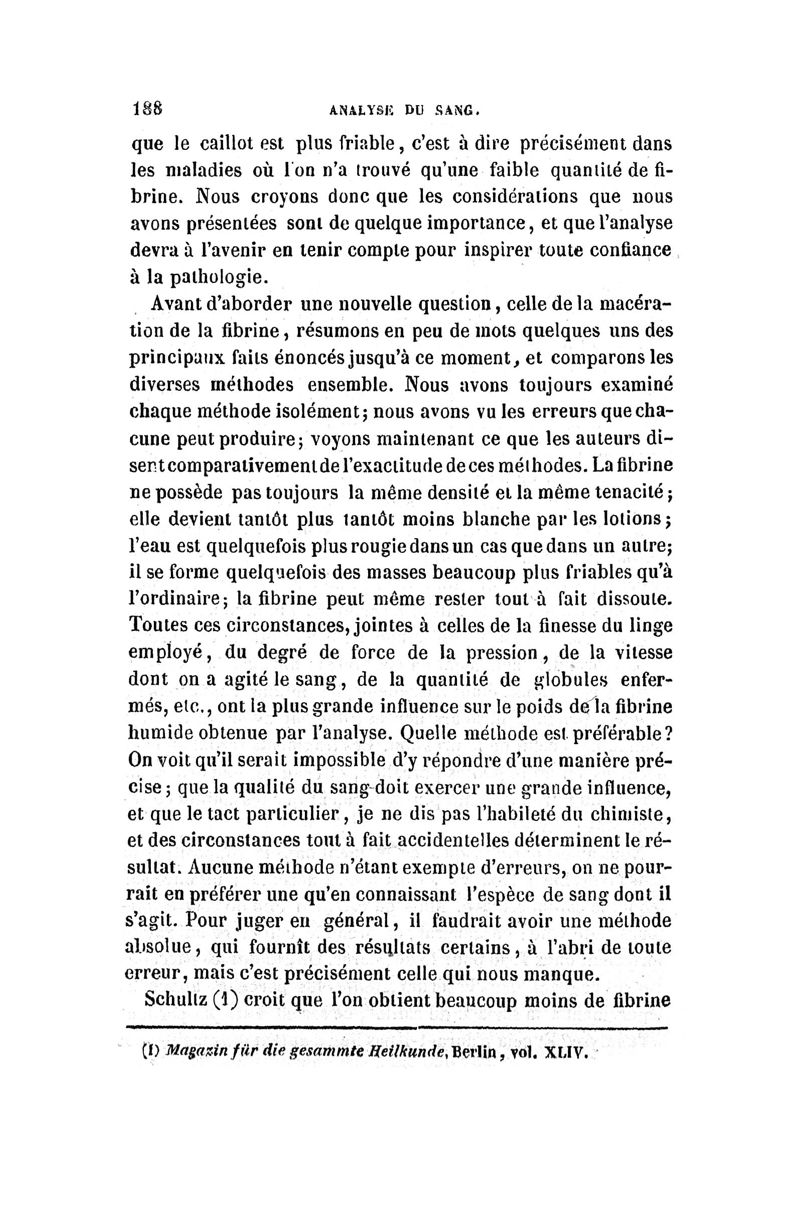 188 ANALYSE DU SANG.

que le caillot est plus friable, c'est à dire précisément dans les maladies où l'on n'a trouvé qu'une faible quantité de fibrine. Nous croyons donc que les considérations que nous avons présentées sont de quelque importance, et que l'analyse devra à l'avenir en tenir compte pour inspirer toute confiance à la pathologie.

Avant d'aborder une nouvelle question, celle de la macération de la fibrine, résumons en peu de mots quelques uns des principaux faits énoncés jusqu'à ce moment, et comparons les diverses méthodes ensemble. Nous avons toujours examiné chaque méthode isolément; nous avons vu les erreurs que chacune peut produire; voyons maintenant ce que les auteurs disent comparativement de l'exactitude de ces méthodes. La fibrine ne possède pas toujours la même densité et la même tenacité; elle devient tantôt plus tantôt moins blanche par les lotions; l'eau est quelquefois plus rougie dans un cas que dans un autre; il se forme quelquefois des masses beaucoup plus friables qu'à l'ordinaire; la fibrine peut même rester tout à fait dissoute. Toutes ces circonstances, jointes à celles de la finesse du linge employé, du degré de force de la pression, de la vitesse dont on a agité le sang, de la quantité de globules enfermés, etc., ont la plus grande influence sur le poids de la fibrine humide obtenue par l'analyse. Quelle méthode est préférable? On voit qu'il serait impossible d'y répondre d'une manière précise; que la qualité du sang doit exercer une grande influence, et que le tact particulier, je ne dis pas l'habileté du chimiste, et des circonstances tout à fait accidentelles déterminent le résultat. Aucune méthode n'étant exempte d'erreurs, on ne pourrait en préférer une qu'en connaissant l'espèce de sang dont il s'agit. Pour juger en général, il faudrait avoir une méthode absolue, qui fournît des résultats certains, à l'abri de toute erreur, mais c'est précisément celle qui nous manque.

Schultz (1) croit que l'on obtient beaucoup moins de fibrine

(1) Magazin für die gesammte Heilkunde, Berlin, vol. XLIV.